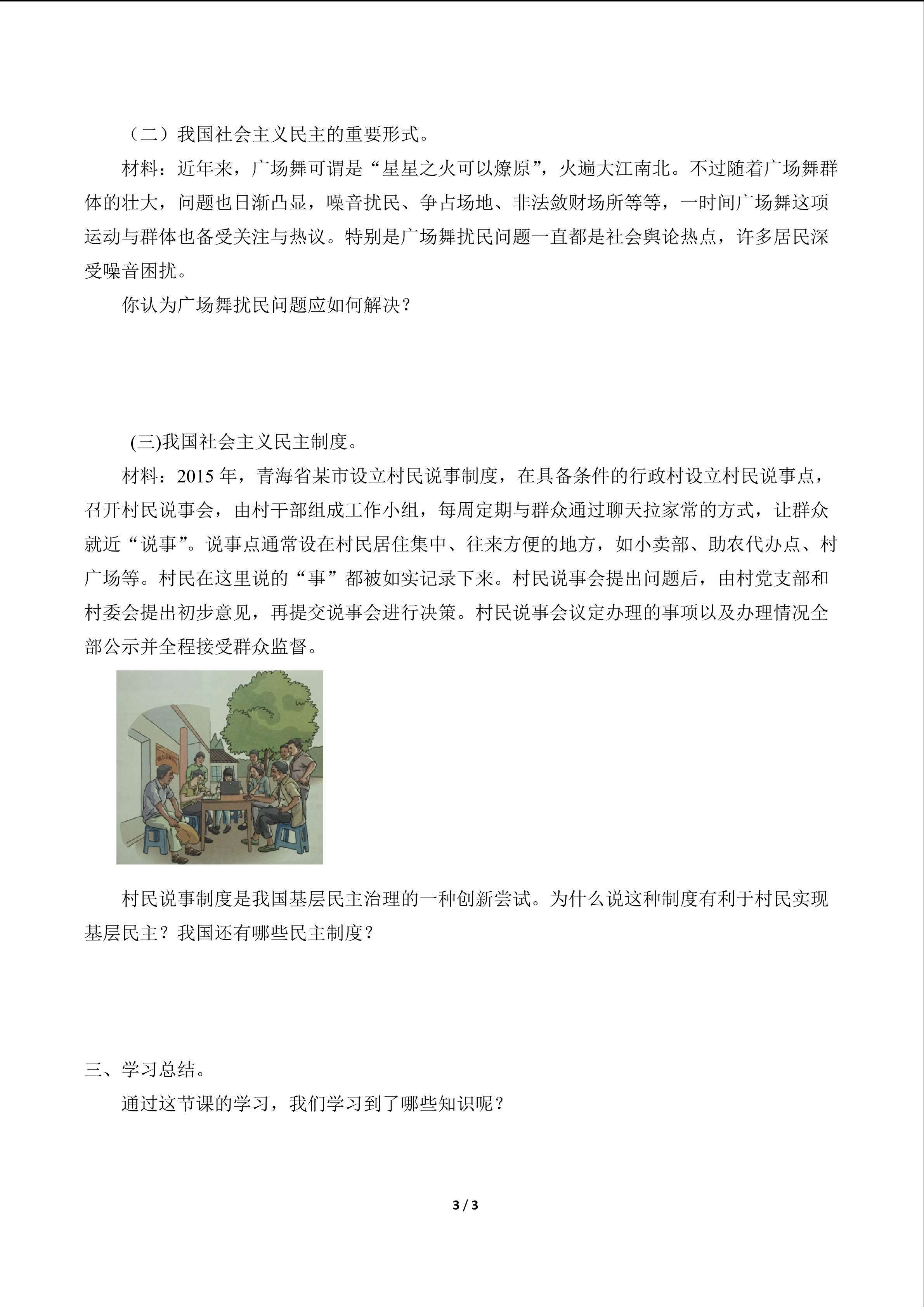 （二）我国社会主义民主的重要形式。

材料：近年来，广场舞可谓是“星星之火可以燎原”，火遍大江南北。不过随着广场舞群体的壮大，问题也日渐凸显，噪音扰民、争占场地、非法敛财场所等等，一时间广场舞这项运动与群体也备受关注与热议。特别是广场舞扰民问题一直都是社会舆论热点，许多居民深受噪音困扰。

你认为广场舞扰民问题应如何解决？

(三)我国社会主义民主制度。

材料：2015年，青海省某市设立村民说事制度，在具备条件的行政村设立村民说事点，召开村民说事会，由村干部组成工作小组，每周定期与群众通过聊天拉家常的方式，让群众就近“说事”。说事点通常设在村民居住集中、往来方便的地方，如小卖部、助农代办点、村广场等。村民在这里说的“事”都被如实记录下来。村民说事会提出问题后，由村党支部和村委会提出初步意见，再提交说事会进行决策。村民说事会议定办理的事项以及办理情况全部公示并全程接受群众监督。

村民说事制度是我国基层民主治理的一种创新尝试。为什么说这种制度有利于村民实现基层民主？我国还有哪些民主制度？

三、学习总结。

通过这节课的学习，我们学习到了哪些知识呢？

3 / 3